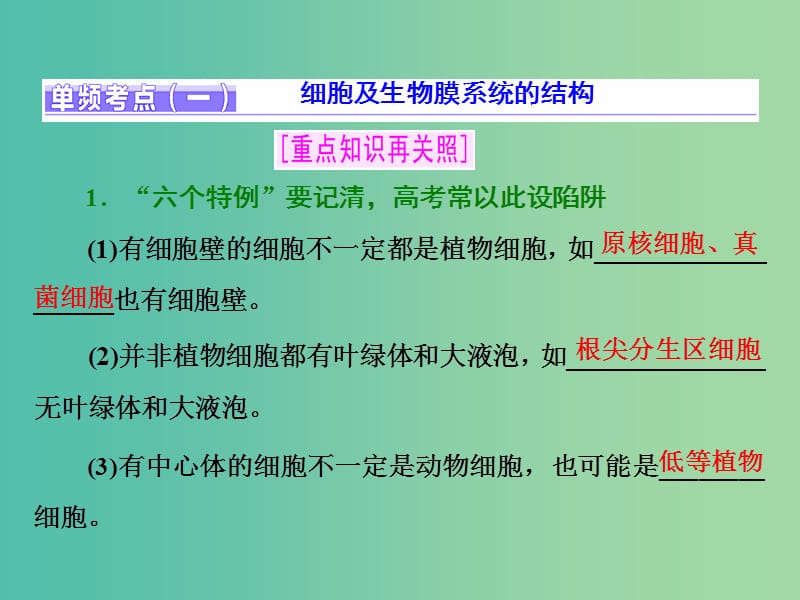 单频考点（一） 细胞及生物膜系统的结构

[重点知识再关照]

1．“六个特例”要记清，高考常以此设陷阱

(1)有细胞壁的细胞不一定都是植物细胞，如原核细胞、真菌细胞也有细胞壁。

(2)并非植物细胞都有叶绿体和大液泡，如根尖分生区细胞无叶绿体和大液泡。

(3)有中心体的细胞不一定是动物细胞，也可能是低等植物细胞。